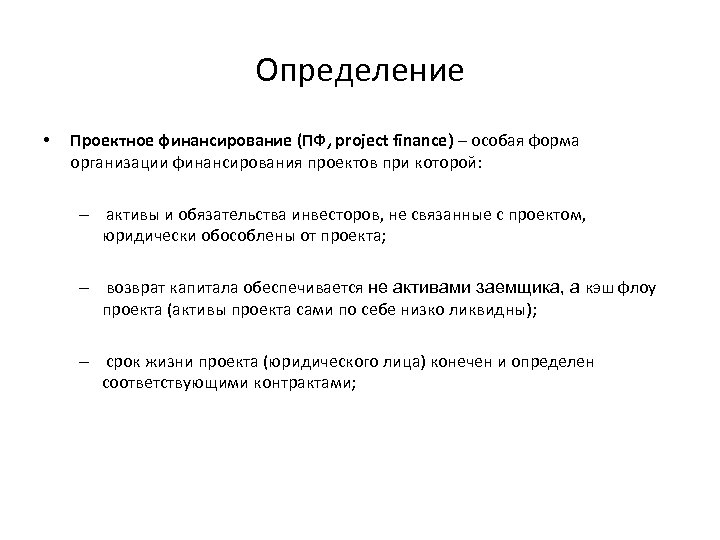 Определение

• Проектное финансирование (ПФ, project finance) – особая форма организации финансирования проектов при которой:

– активы и обязательства инвесторов, не связанные с проектом, юридически обособлены от проекта;

– возврат капитала обеспечивается не активами заемщика, а кэш флоу проекта (активы проекта сами по себе низко ликвидны);

– срок жизни проекта (юридического лица) конечен и определен соответствующими контрактами;